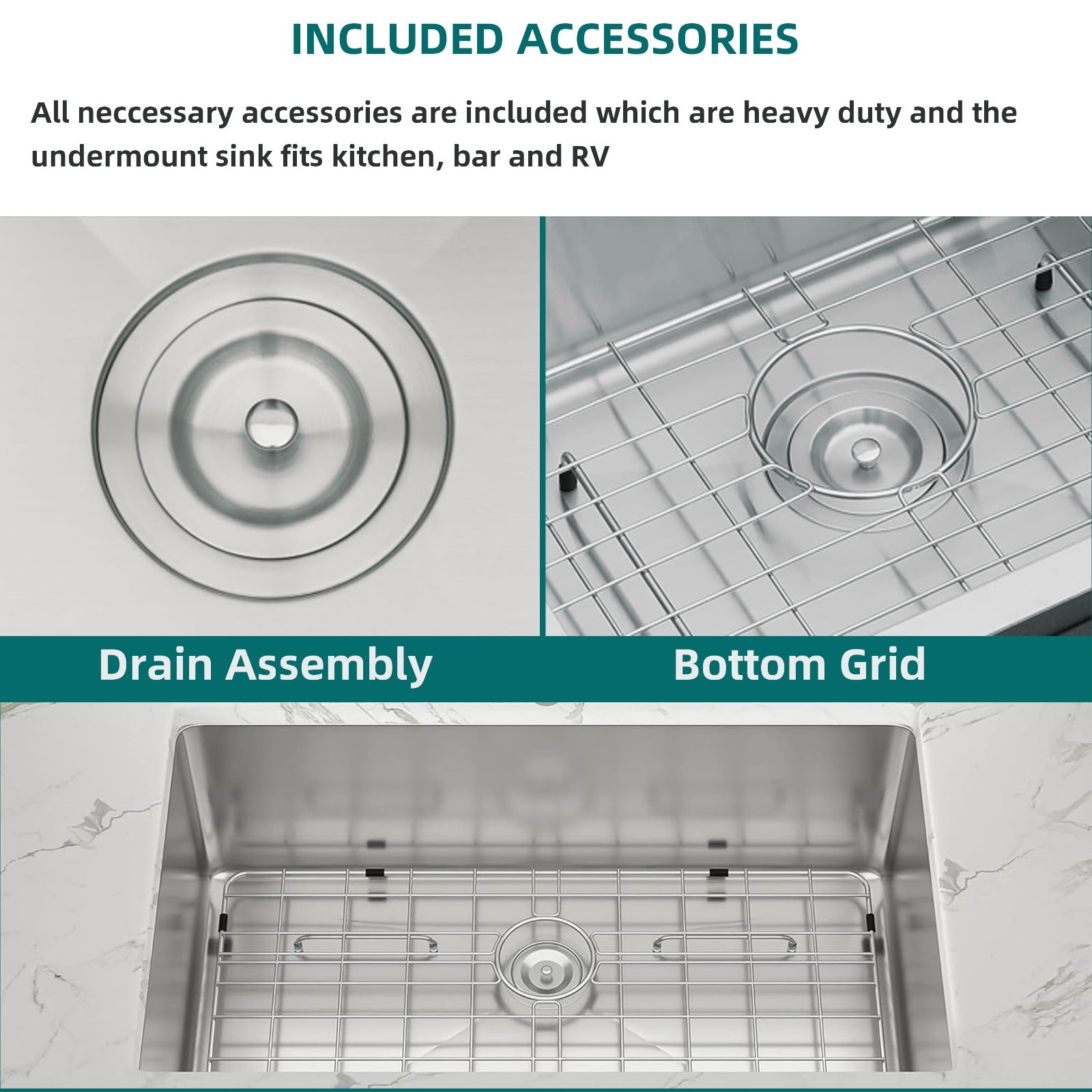 INCLUDED ACCESSORIES

All neccessary accessories are included which are heavy duty and the undermount sink fits kitchen, bar and RV

Drain Assembly

Bottom Grid